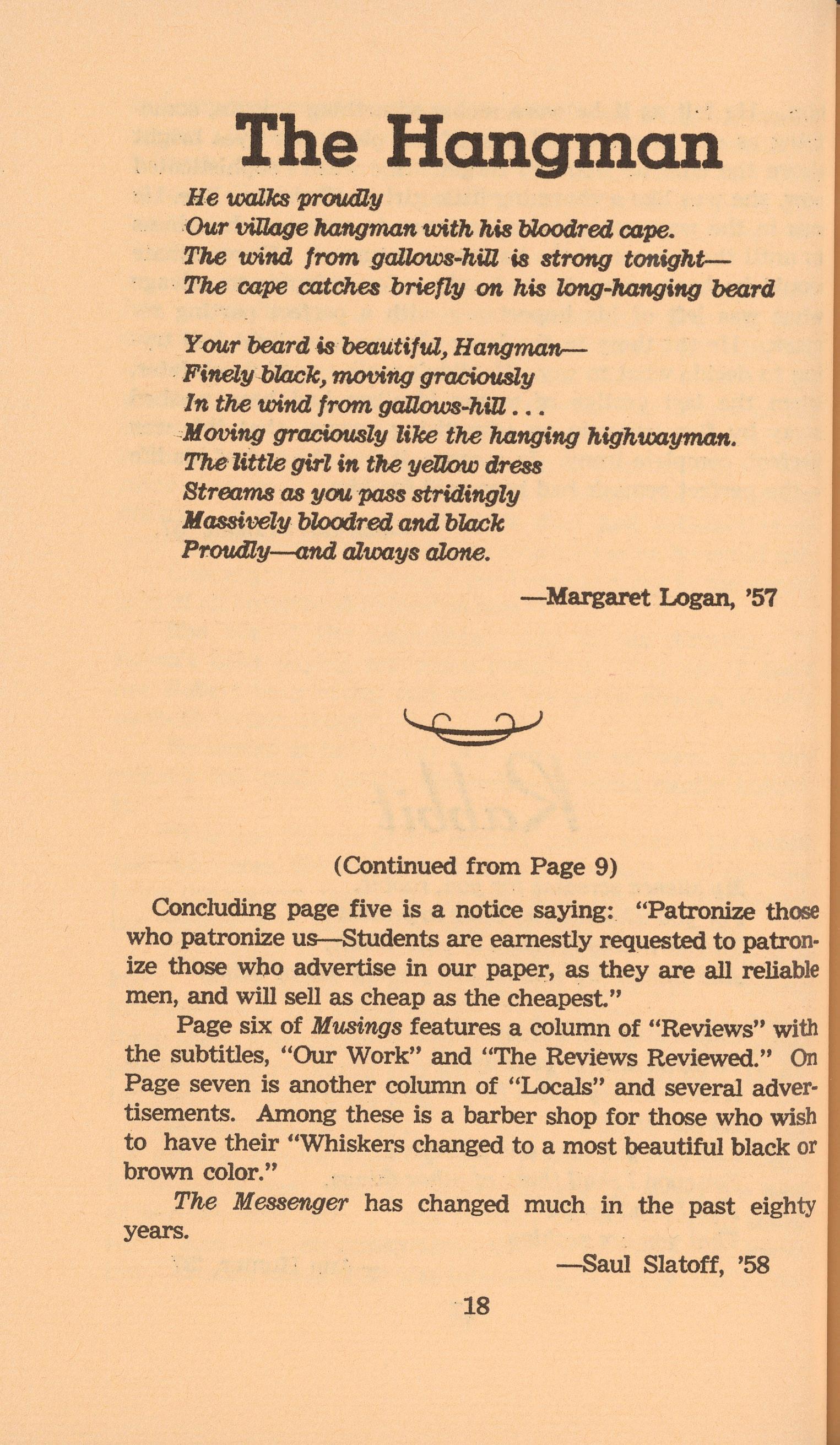 The Hangman

He walks proudly
Our village hangman with his bloodred cape.
The wind from gallows-hill is strong tonight—
The cape catches briefly on his long-hanging beard

Your beard is beautiful, Hangman—
Finely black, moving graciously
In the wind from gallows-hill . . .
Moving graciously like the hanging highwayman.
The little girl in the yellow dress
Streams as you pass stridingly
Massively bloodred and black
Proudly—and always alone.

—Margaret Logan, '57

(Continued from Page 9)

Concluding page five is a notice saying: "Patronize those who patronize us—Students are earnestly requested to patronize those who advertise in our paper, as they are all reliable men, and will sell as cheap as the cheapest."

Page six of Musings features a column of "Reviews" with the subtitles, "Our Work" and "The Reviews Reviewed." On Page seven is another column of "Locals" and several advertisements. Among these is a barber shop for those who wish to have their "Whiskers changed to a most beautiful black or brown color."

The Messenger has changed much in the past eighty years.

—Saul Slatoff, '58

18